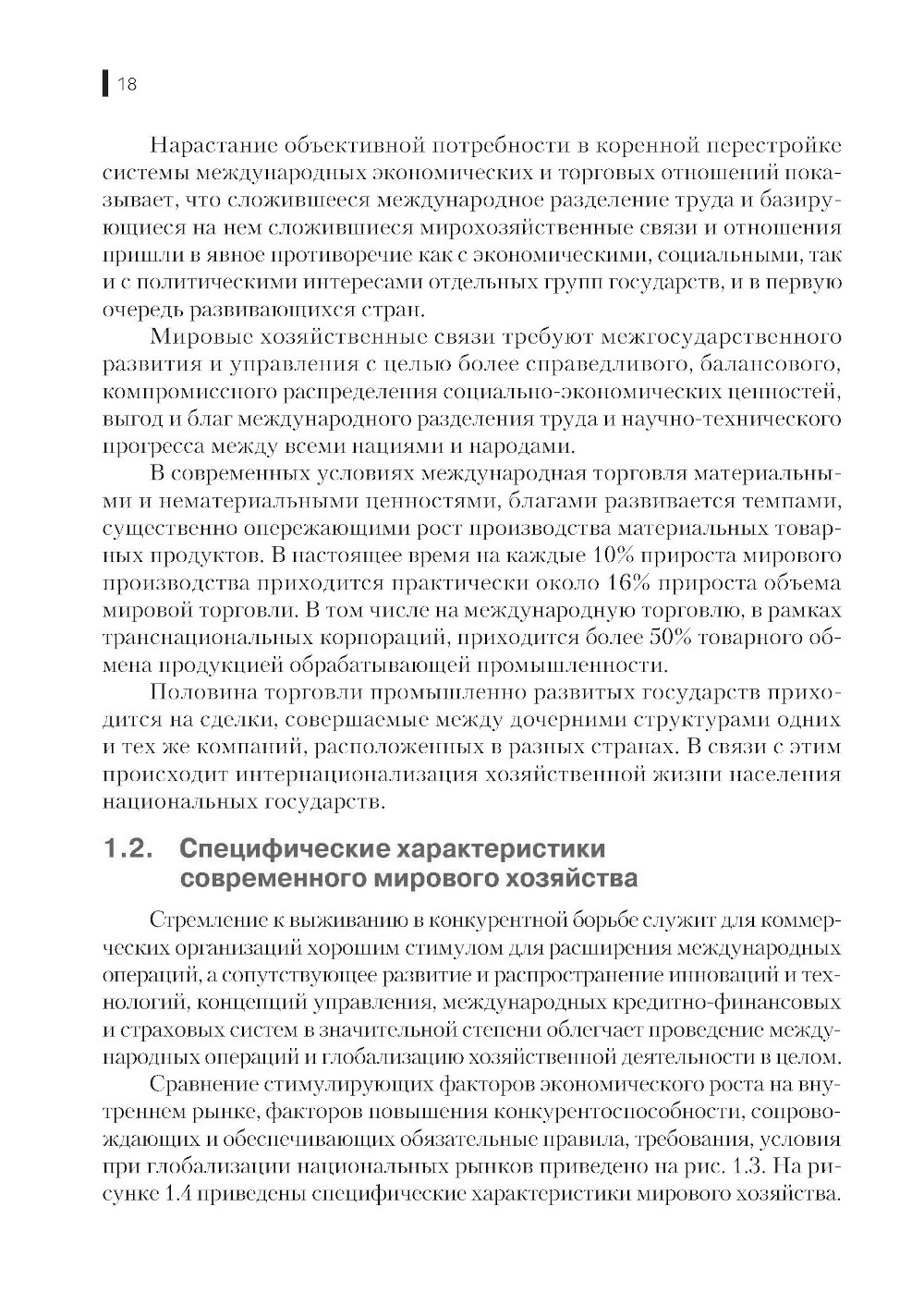 18

Нарастание объективной потребности в коренной перестройке системы международных экономических и торговых отношений показывает, что сложившееся международное разделение труда и базирующиеся на нем сложившиеся мирохозяйственные связи и отношения пришли в явное противоречие как с экономическими, социальными, так и с политическими интересами отдельных групп государств, и в первую очередь развивающихся стран.

Мировые хозяйственные связи требуют межгосударственного развития и управления с целью более справедливого, балансового, компромиссного распределения социально-экономических ценностей, выгод и благ международного разделения труда и научно-технического прогресса между всеми нациями и народами.

В современных условиях международная торговля материальными и нематериальными ценностями, благами развивается темпами, существенно опережающими рост производства материальных товарных продуктов. В настоящее время на каждые 10% прироста мирового производства приходится практически около 16% прироста объема мировой торговли. В том числе на международную торговлю, в рамках транснациональных корпораций, приходится более 50% товарного обмена продукцией обрабатывающей промышленности.

Половина торговли промышленно развитых государств приходится на сделки, совершаемые между дочерними структурами одних и тех же компаний, расположенных в разных странах. В связи с этим происходит интернационализация хозяйственной жизни населения национальных государств.

1.2. Специфические характеристики современного мирового хозяйства

Стремление к выживанию в конкурентной борьбе служит для коммерческих организаций хорошим стимулом для расширения международных операций, а сопутствующее развитие и распространение инноваций и технологий, концепций управления, международных кредитно-финансовых и страховых систем в значительной степени облегчает проведение международных операций и глобализацию хозяйственной деятельности в целом.

Сравнение стимулирующих факторов экономического роста на внутреннем рынке, факторов повышения конкурентоспособности, сопровождающих и обеспечивающих обязательные правила, требования, условия при глобализации национальных рынков приведено на рис. 1.3. На рисунке 1.4 приведены специфические характеристики мирового хозяйства.